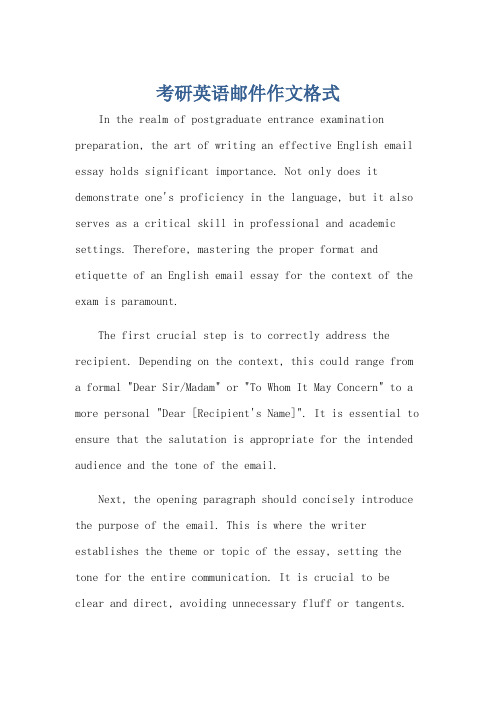 考研英语邮件作文格式

In the realm of postgraduate entrance examination preparation, the art of writing an effective English email essay holds significant importance. Not only does it demonstrate one's proficiency in the language, but it also serves as a critical skill in professional and academic settings. Therefore, mastering the proper format and etiquette of an English email essay for the context of the exam is paramount.

The first crucial step is to correctly address the recipient. Depending on the context, this could range from a formal "Dear Sir/Madam" or "To Whom It May Concern" to a more personal "Dear [Recipient's Name]". It is essential to ensure that the salutation is appropriate for the intended audience and the tone of the email.

Next, the opening paragraph should concisely introduce the purpose of the email. This is where the writer establishes the theme or topic of the essay, setting the tone for the entire communication. It is crucial to be clear and direct, avoiding unnecessary fluff or tangents.